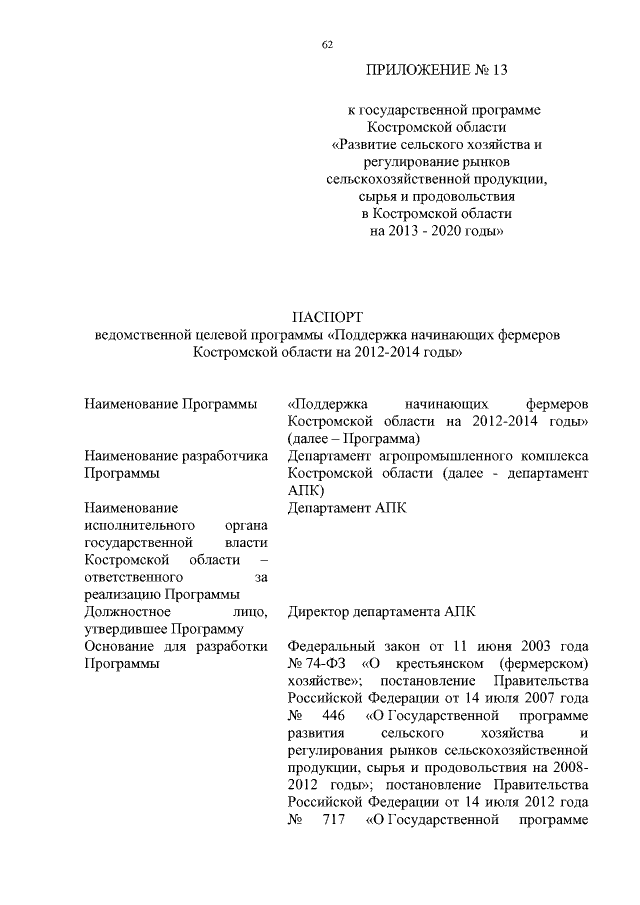 62

ПРИЛОЖЕНИЕ № 13

к государственной программе Костромской области «Развитие сельского хозяйства и регулирование рынков сельскохозяйственной продукции, сырья и продовольствия в Костромской области на 2013 - 2020 годы»

ПАСПОРТ
ведомственной целевой программы «Поддержка начинающих фермеров Костромской области на 2012-2014 годы»

| | |
|---|---|
| Наименование Программы | «Поддержка начинающих фермеров Костромской области на 2012-2014 годы» (далее – Программа) |
| Наименование разработчика Программы | Департамент агропромышленного комплекса Костромской области (далее - департамент АПК) |
| Наименование исполнительного органа государственной власти Костромской области – ответственного за реализацию Программы | Департамент АПК |
| Должностное лицо, утвердившее Программу | Директор департамента АПК |
| Основание для разработки Программы | Федеральный закон от 11 июня 2003 года № 74-ФЗ «О крестьянском (фермерском) хозяйстве»; постановление Правительства Российской Федерации от 14 июля 2007 года № 446 «О Государственной программе развития сельского хозяйства и регулирования рынков сельскохозяйственной продукции, сырья и продовольствия на 2008-2012 годы»; постановление Правительства Российской Федерации от 14 июля 2012 года № 717 «О Государственной программе |